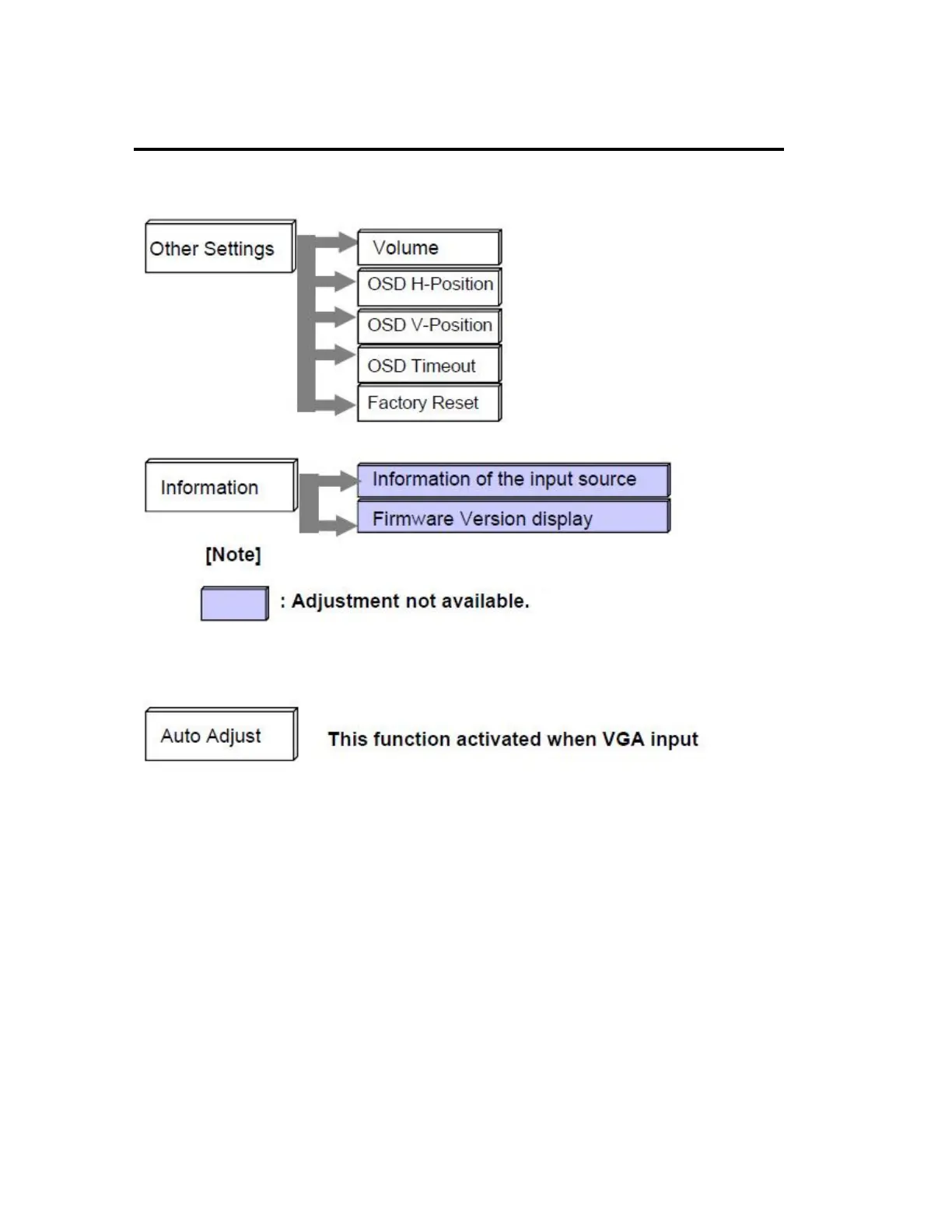 Other Settings

Volume

OSD H-Position

OSD V-Position

OSD Timeout

Factory Reset

Information

Information of the input source

Firmware Version display

[Note]

: Adjustment not available.

Auto Adjust

This function activated when VGA input